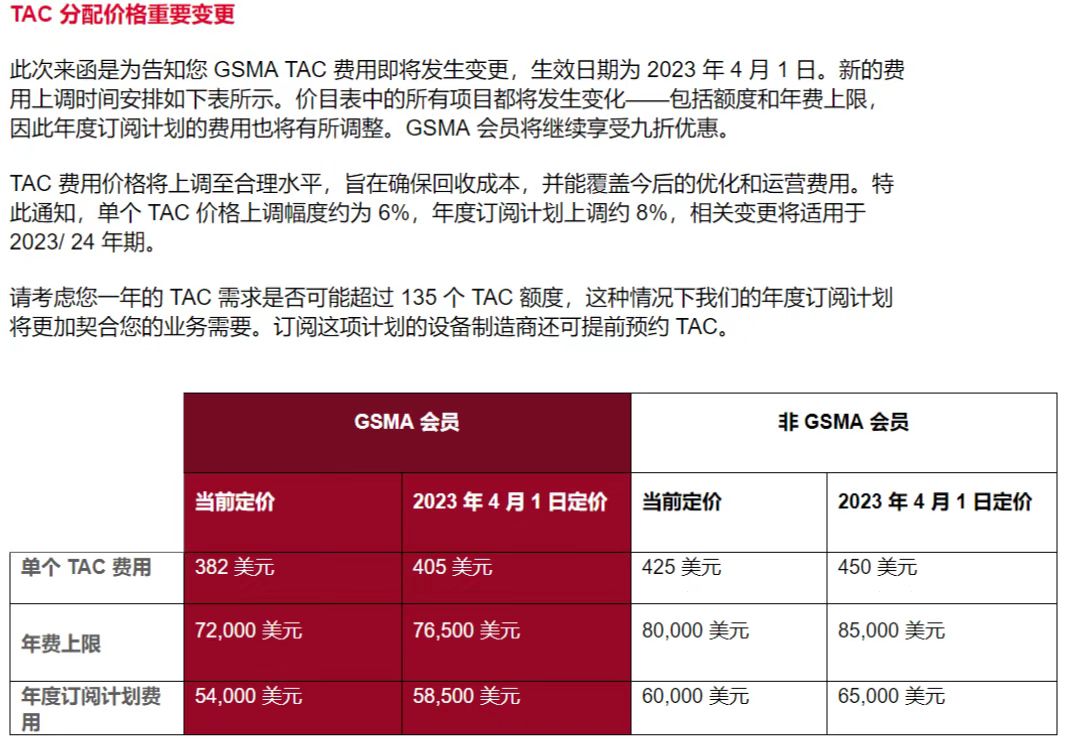 TAC 分配价格重要变更

此次来函是为告知您 GSMA TAC 费用即将发生变更，生效日期为 2023 年 4 月 1 日。新的费用上调时间安排如下表所示。价目表中的所有项目都将发生变化——包括额度和年费上限，因此年度订阅计划的费用也将有所调整。GSMA 会员将继续享受九折优惠。

TAC 费用价格将上调至合理水平，旨在确保回收成本，并能覆盖今后的优化和运营费用。特此通知，单个 TAC 价格上调幅度约为 6%，年度订阅计划上调约 8%，相关变更将适用于 2023/ 24 年期。

请考虑您一年的 TAC 需求是否可能超过 135 个 TAC 额度，这种情况下我们的年度订阅计划将更加契合您的业务需要。订阅这项计划的设备制造商还可提前预约 TAC。

| | GSMA 会员 | | 非 GSMA 会员 | |
|---|---|---|---|---|
| | 当前定价 | 2023 年 4 月 1 日定价 | 当前定价 | 2023 年 4 月 1 日定价 |
| 单个 TAC 费用 | 382 美元 | 405 美元 | 425 美元 | 450 美元 |
| 年费上限 | 72,000 美元 | 76,500 美元 | 80,000 美元 | 85,000 美元 |
| 年度订阅计划费用 | 54,000 美元 | 58,500 美元 | 60,000 美元 | 65,000 美元 |